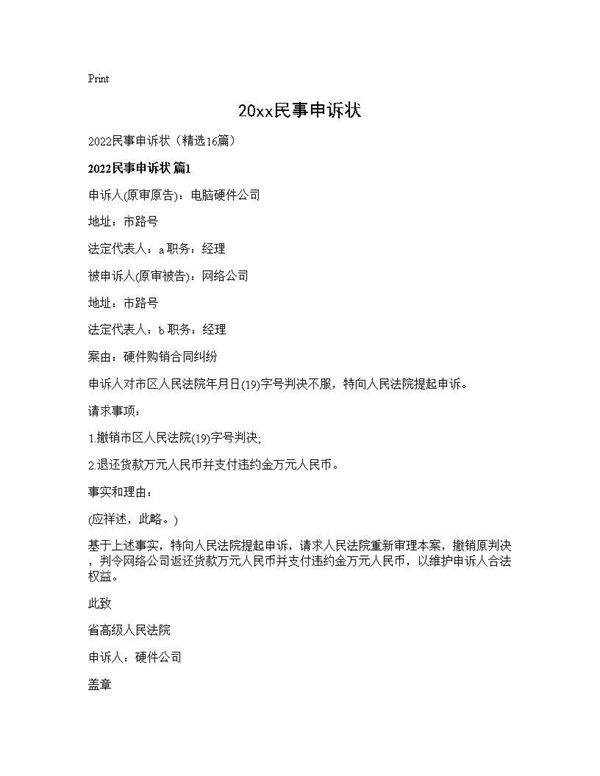 Print

20xx民事申诉状

2022民事申诉状（精选16篇）

2022民事申诉状 篇1

申诉人(原审原告)：电脑硬件公司

地址：市路号

法定代表人：a 职务：经理

被申诉人(原审被告)：网络公司

地址：市路号

法定代表人：b 职务：经理

案由：硬件购销合同纠纷

申诉人对市区人民法院年月日(19)字号判决不服，特向人民法院提起申诉。

请求事项：

1.撤销市区人民法院(19)字号判决;

2.退还货款万元人民币并支付违约金万元人民币。

事实和理由：

(应祥述，此略。)

基于上述事实，特向人民法院提起申诉，请求人民法院重新审理本案，撤销原判决，判令网络公司返还货款万元人民币并支付违约金万元人民币，以维护申诉人合法权益。

此致

省高级人民法院

申诉人：硬件公司

盖章